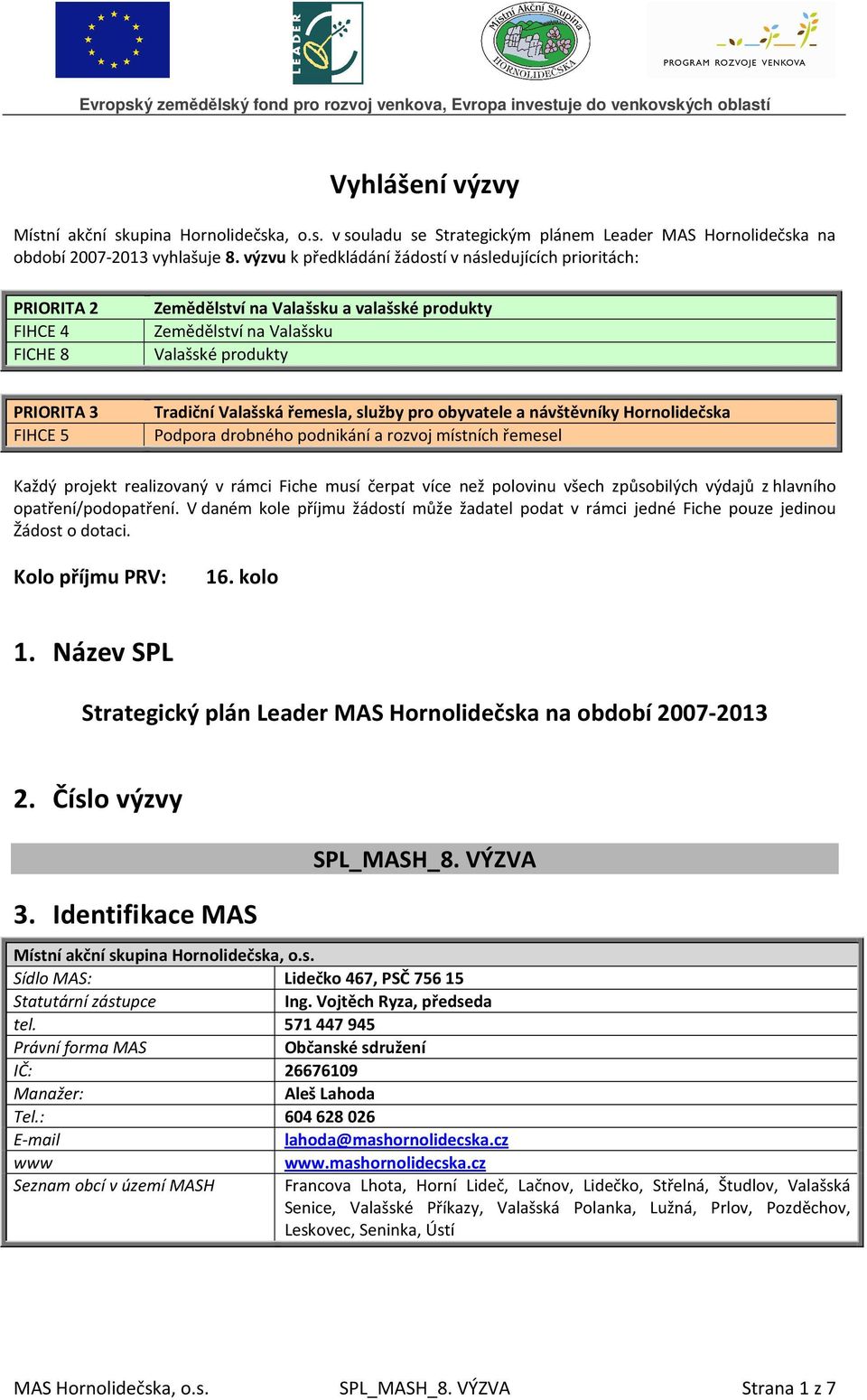 LEADER

Místní Akční Skupina HORNOLIDEČSKA

PROGRAM ROZVOJE VENKOVA

Evropský zemědělský fond pro rozvoj venkova, Evropa investuje do venkovských oblastí

Vyhlášení výzvy

Místní akční skupina Hornolidečska, o.s. v souladu se Strategickým plánem Leader MAS Hornolidečska na období 2007-2013 vyhlašuje 8. výzvu k předkládání žádostí v následujících prioritách:

| PRIORITA 2 | Zemědělství na Valašsku a valašské produkty |
|---|---|
| FIHCE 4 | Zemědělství na Valašsku |
| FICHE 8 | Valašské produkty |

| PRIORITA 3 | Tradiční Valašská řemesla, služby pro obyvatele a návštěvníky Hornolidečska |
|---|---|
| FIHCE 5 | Podpora drobného podnikání a rozvoj místních řemesel |

Každý projekt realizovaný v rámci Fiche musí čerpat více než polovinu všech způsobilých výdajů z hlavního opatření/podopatření. V daném kole příjmu žádostí může žadatel podat v rámci jedné Fiche pouze jedinou Žádost o dotaci.

Kolo příjmu PRV: 16. kolo

1. Název SPL

Strategický plán Leader MAS Hornolidečska na období 2007-2013

2. Číslo výzvy

SPL_MASH_8. VÝZVA

3. Identifikace MAS

| Místní akční skupina Hornolidečska, o.s. | |
|---|---|
| Sídlo MAS: | Lidečko 467, PSČ 756 15 |
| Statutární zástupce | Ing. Vojtěch Ryza, předseda |
| tel. | 571 447 945 |
| Právní forma MAS | Občanské sdružení |
| IČ: | 26676109 |
| Manažer: | Aleš Lahoda |
| Tel.: | 604 628 026 |
| E-mail | lahoda@mashornolidecska.cz |
| www | www.mashornolidecska.cz |
| Seznam obcí v území MASH | Francova Lhota, Horní Lideč, Lačnov, Lidečko, Střelná, Študlov, Valašská Senice, Valašské Příkazy, Valašská Polanka, Lužná, Prlov, Pozděchov, Leskovec, Seninka, Ústí |

MAS Hornolidečska, o.s. SPL_MASH_8. VÝZVA Strana 1 z 7